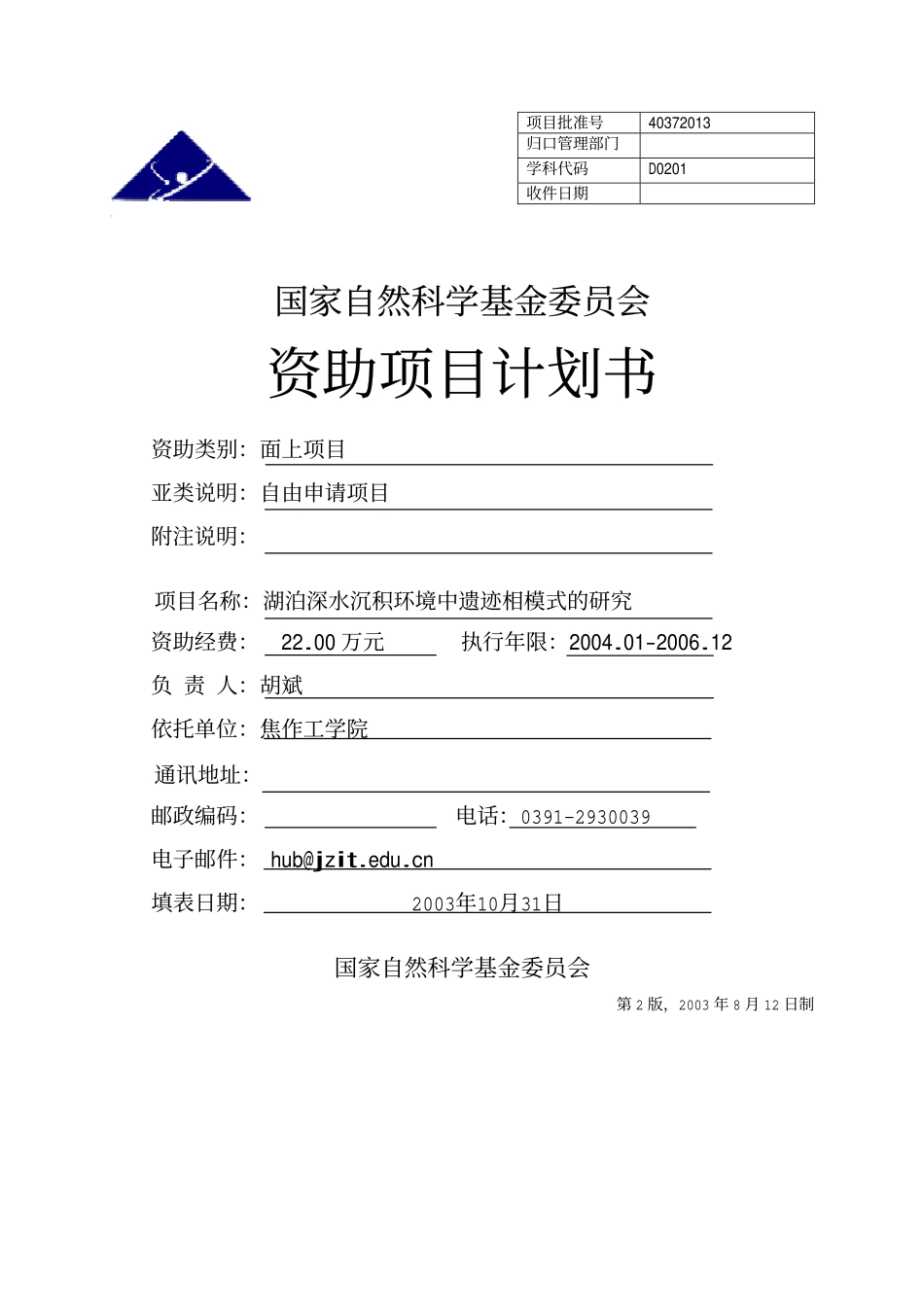 | 项目批准号 | 40372013 |
|---|---|
| 归口管理部门 | |
| 学科代码 | D0201 |
| 收件日期 | |

国家自然科学基金委员会

资助项目计划书

资助类别：面上项目

亚类说明：自由申请项目

附注说明：

项目名称：湖泊深水沉积环境中遗迹相模式的研究

资助经费：22.00 万元　执行年限：2004.01-2006.12

负 责 人：胡斌

依托单位：焦作工学院

通讯地址：

邮政编码：　电话：0391-2930039

电子邮件：hub@jzit.edu.cn

填表日期：2003年10月31日

国家自然科学基金委员会

第 2 版，2003 年 8 月 12 日制